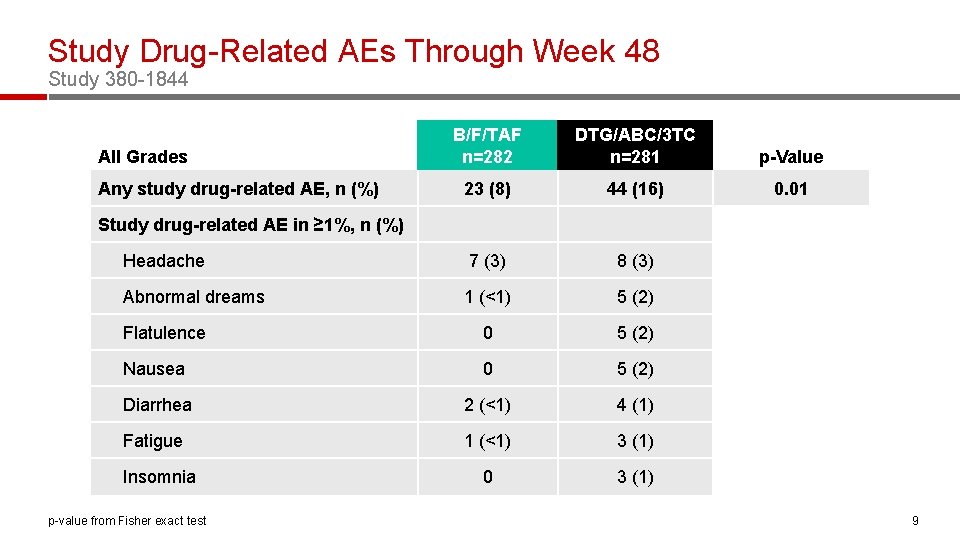 Study Drug-Related AEs Through Week 48
Study 380-1844

| All Grades | B/F/TAF n=282 | DTG/ABC/3TC n=281 | p-Value |
|---|---|---|---|
| Any study drug-related AE, n (%) | 23 (8) | 44 (16) | 0.01 |
| Study drug-related AE in ≥1%, n (%) | | | |
| Headache | 7 (3) | 8 (3) | |
| Abnormal dreams | 1 (<1) | 5 (2) | |
| Flatulence | 0 | 5 (2) | |
| Nausea | 0 | 5 (2) | |
| Diarrhea | 2 (<1) | 4 (1) | |
| Fatigue | 1 (<1) | 3 (1) | |
| Insomnia | 0 | 3 (1) | |

p-value from Fisher exact test

9